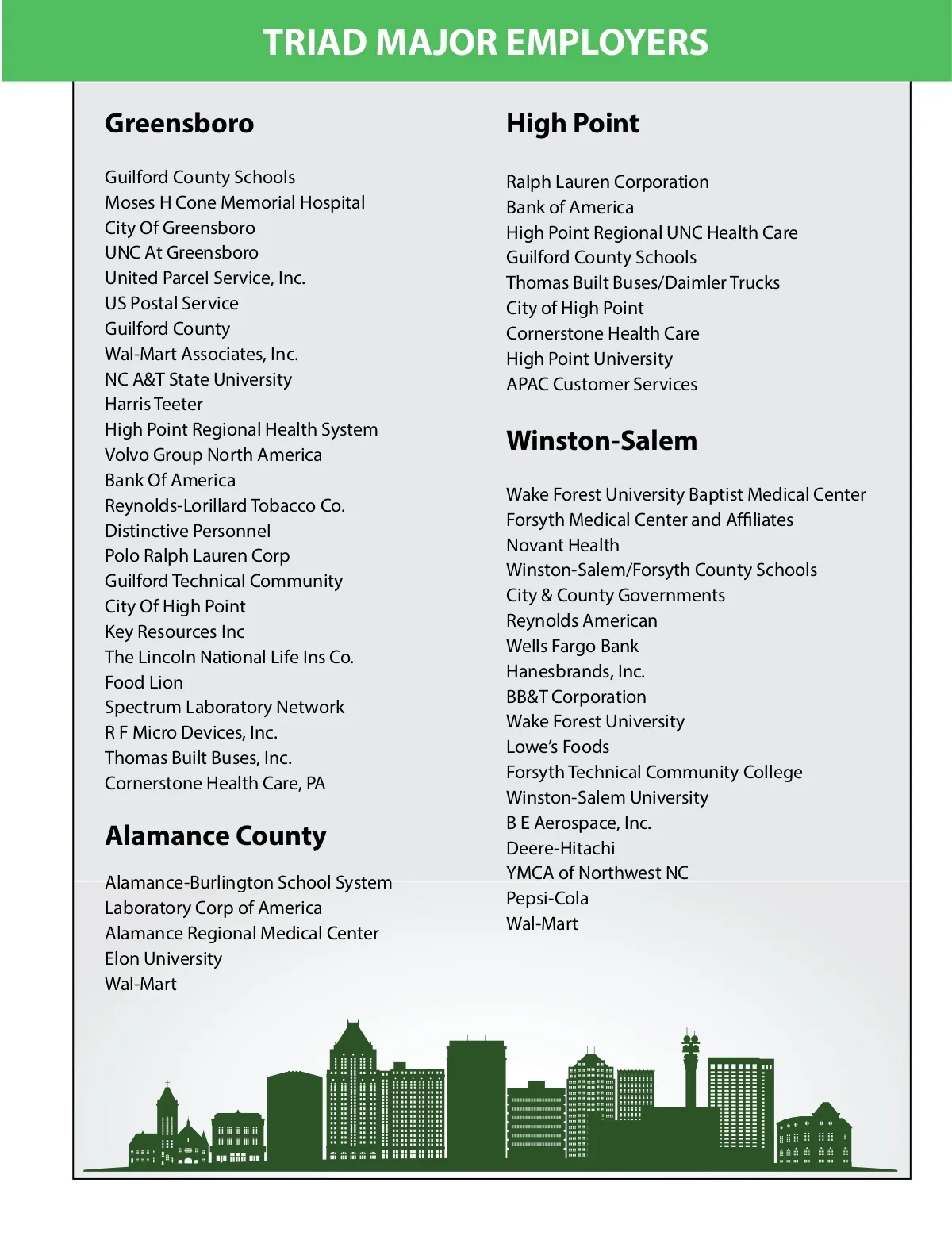 TRIAD MAJOR EMPLOYERS

Greensboro

Guilford County Schools
Moses H Cone Memorial Hospital
City Of Greensboro
UNC At Greensboro
United Parcel Service, Inc.
US Postal Service
Guilford County
Wal-Mart Associates, Inc.
NC A&T State University
Harris Teeter
High Point Regional Health System
Volvo Group North America
Bank Of America
Reynolds-Lorillard Tobacco Co.
Distinctive Personnel
Polo Ralph Lauren Corp
Guilford Technical Community
City Of High Point
Key Resources Inc
The Lincoln National Life Ins Co.
Food Lion
Spectrum Laboratory Network
R F Micro Devices, Inc.
Thomas Built Buses, Inc.
Cornerstone Health Care, PA

Alamance County

Alamance-Burlington School System
Laboratory Corp of America
Alamance Regional Medical Center
Elon University
Wal-Mart

High Point

Ralph Lauren Corporation
Bank of America
High Point Regional UNC Health Care
Guilford County Schools
Thomas Built Buses/Daimler Trucks
City of High Point
Cornerstone Health Care
High Point University
APAC Customer Services

Winston-Salem

Wake Forest University Baptist Medical Center
Forsyth Medical Center and Affiliates
Novant Health
Winston-Salem/Forsyth County Schools
City & County Governments
Reynolds American
Wells Fargo Bank
Hanesbrands, Inc.
BB&T Corporation
Wake Forest University
Lowe's Foods
Forsyth Technical Community College
Winston-Salem University
B E Aerospace, Inc.
Deere-Hitachi
YMCA of Northwest NC
Pepsi-Cola
Wal-Mart